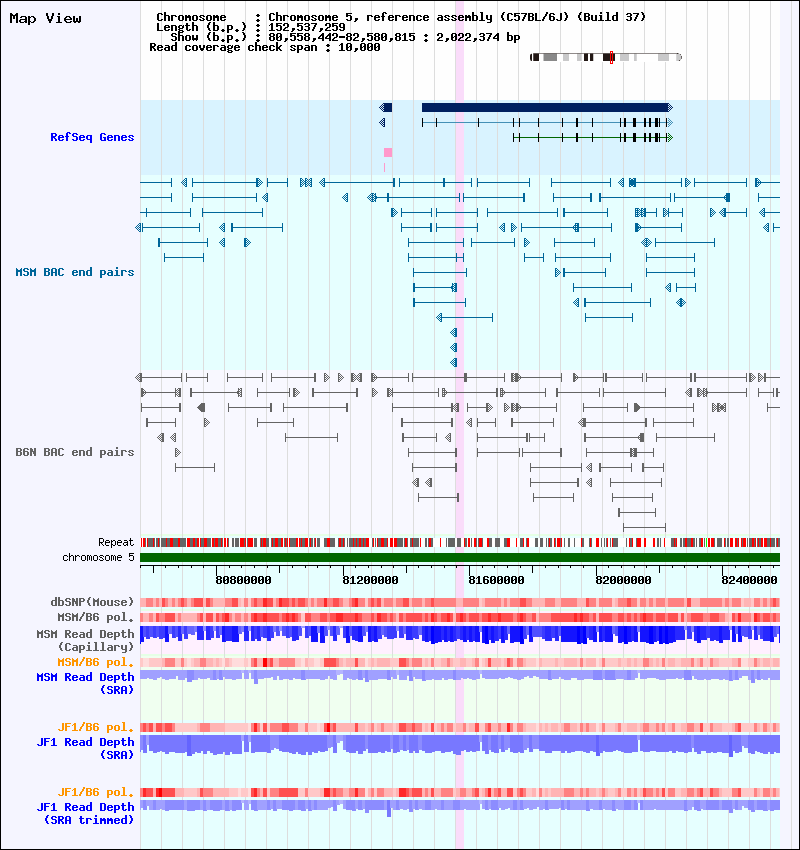 Map View

Chromosome : Chromosome 5, reference assembly (C57BL/6J) (Build 37)
Length (b.p.) : 152,537,259
Show (b.p.) : 80,558,442-82,580,815 : 2,022,374 bp
Read coverage check span : 10,000

RefSeq Genes

MSM BAC end pairs

B6N BAC end pairs

Repeat
chromosome 5

80800000 81200000 81600000 82000000 82400000

dbSNP(Mouse)
MSM/B6 pol.
MSM Read Depth (Capillary)
MSM/B6 pol.
MSM Read Depth (SRA)

JF1/B6 pol.
JF1 Read Depth (SRA)

JF1/B6 pol.
JF1 Read Depth (SRA trimmed)